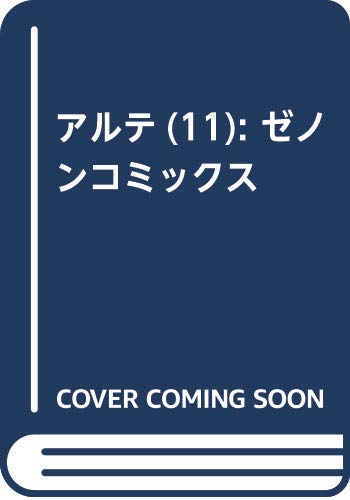 アルテ (11): ゼノンコミックス

COVER COMING SOON